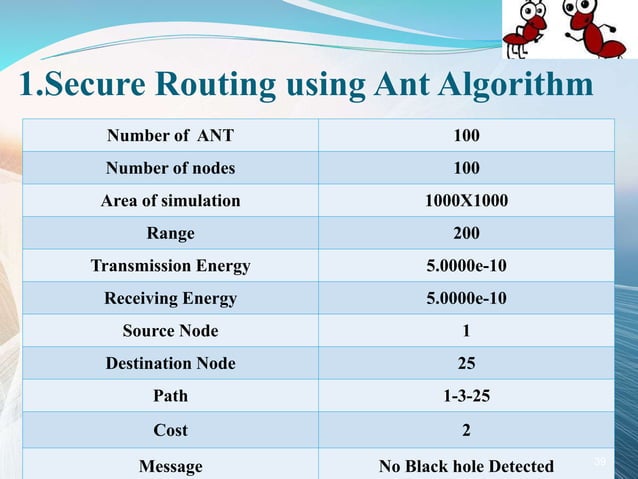 1.Secure Routing using Ant Algorithm

| Number of ANT | 100 |
|---|---|
| Number of nodes | 100 |
| Area of simulation | 1000X1000 |
| Range | 200 |
| Transmission Energy | 5.0000e-10 |
| Receiving Energy | 5.0000e-10 |
| Source Node | 1 |
| Destination Node | 25 |
| Path | 1-3-25 |
| Cost | 2 |
| Message | No Black hole Detected |

39